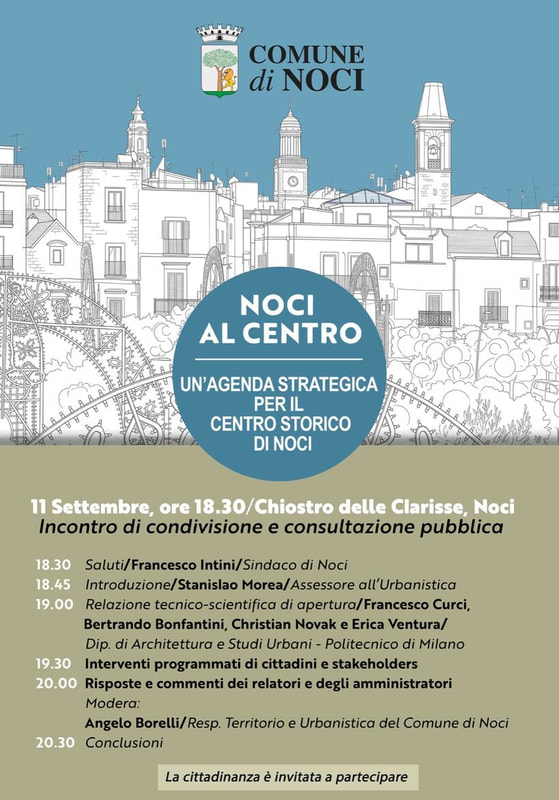 COMUNE
di NOCI

NOCI
AL CENTRO

UN'AGENDA STRATEGICA
PER IL
CENTRO STORICO
DI NOCI

11 Settembre, ore 18.30/Chiostro delle Clarisse, Noci
Incontro di condivisione e consultazione pubblica

18.30 Saluti/Francesco Intini/Sindaco di Noci
18.45 Introduzione/Stanislao Morea/Assessore all'Urbanistica
19.00 Relazione tecnico-scientifica di apertura/Francesco Curci, Bertrando Bonfantini, Christian Novak e Erica Ventura/ Dip. di Architettura e Studi Urbani - Politecnico di Milano
19.30 Interventi programmati di cittadini e stakeholders
20.00 Risposte e commenti dei relatori e degli amministratori
Modera:
Angelo Borelli/Resp. Territorio e Urbanistica del Comune di Noci
20.30 Conclusioni

La cittadinanza è invitata a partecipare